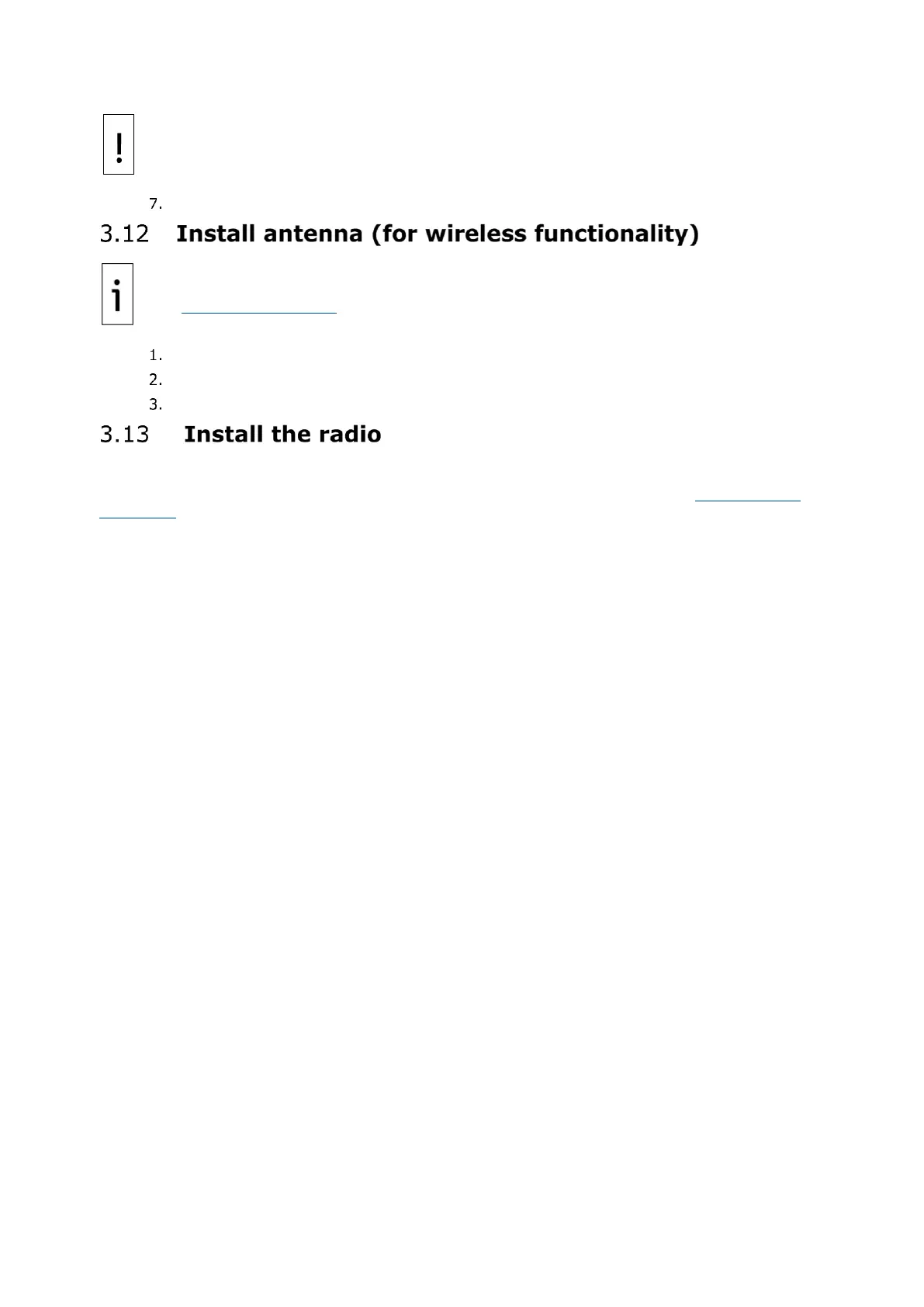 !

7.

3.12 Install antenna (for wireless functionality)

i

1.
2.
3.

3.13 Install the radio